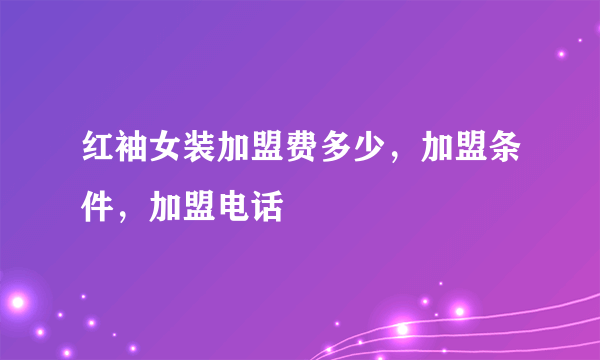 红袖女装加盟费多少，加盟条件，加盟电话